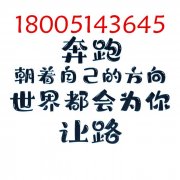 18005143645
奔跑
朝着自己的方向
世界都会为你
让路